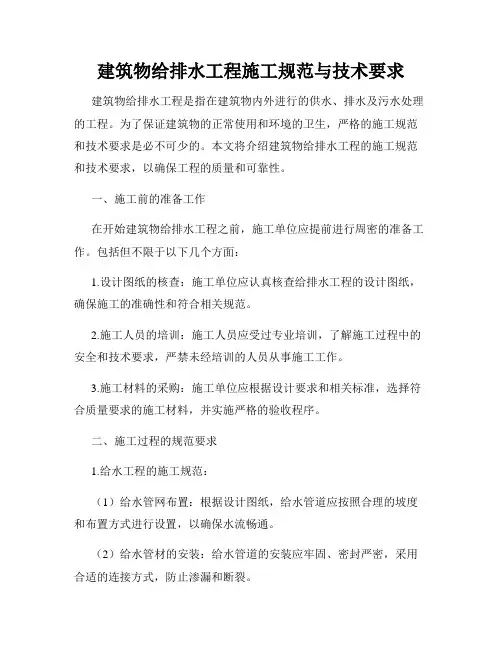 建筑物给排水工程施工规范与技术要求

建筑物给排水工程是指在建筑物内外进行的供水、排水及污水处理的工程。为了保证建筑物的正常使用和环境的卫生，严格的施工规范和技术要求是必不可少的。本文将介绍建筑物给排水工程的施工规范和技术要求，以确保工程的质量和可靠性。

一、施工前的准备工作

在开始建筑物给排水工程之前，施工单位应提前进行周密的准备工作。包括但不限于以下几个方面：

1.设计图纸的核查：施工单位应认真核查给排水工程的设计图纸，确保施工的准确性和符合相关规范。

2.施工人员的培训：施工人员应受过专业培训，了解施工过程中的安全和技术要求，严禁未经培训的人员从事施工工作。

3.施工材料的采购：施工单位应根据设计要求和相关标准，选择符合质量要求的施工材料，并实施严格的验收程序。

二、施工过程的规范要求

1.给水工程的施工规范：

（1）给水管网布置：根据设计图纸，给水管道应按照合理的坡度和布置方式进行设置，以确保水流畅通。

（2）给水管材的安装：给水管道的安装应牢固、密封严密，采用合适的连接方式，防止渗漏和断裂。